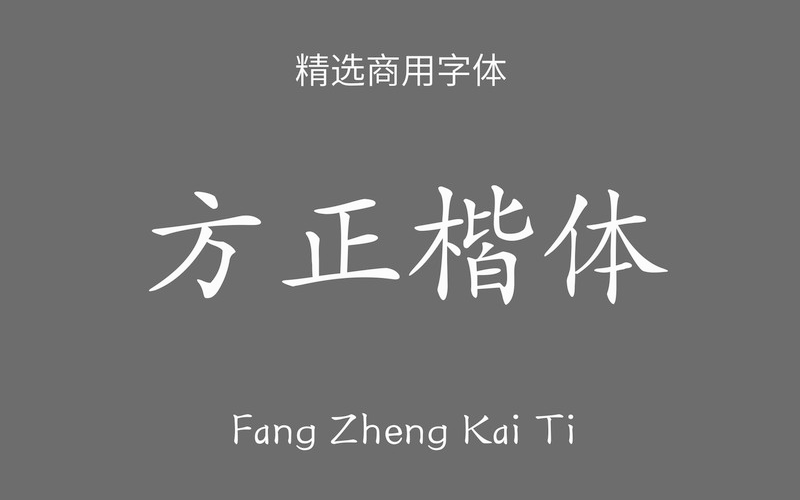 精选商用字体

方正楷体

Fang Zheng Kai Ti